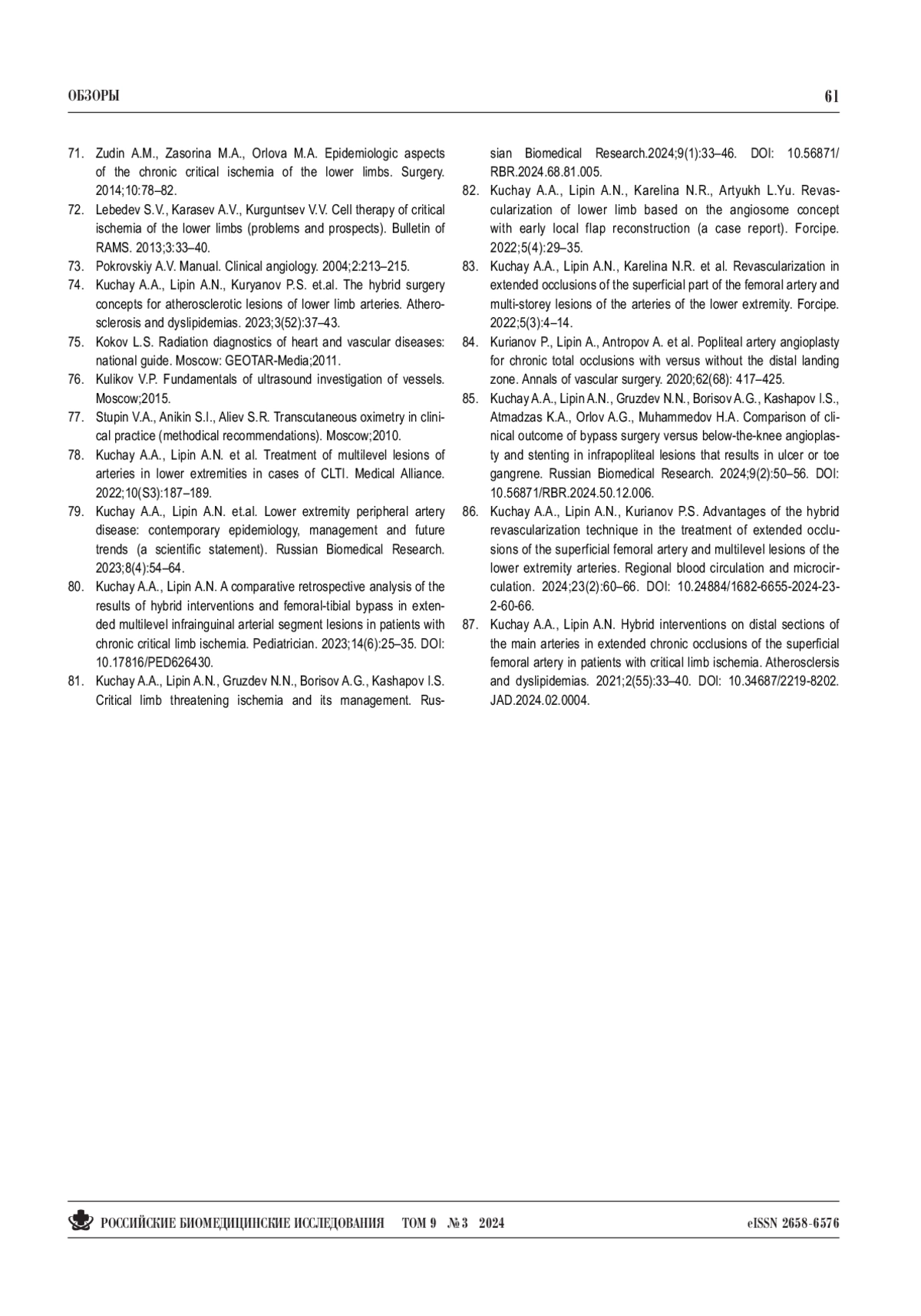 ОБЗОРЫ

61

71. Zudin A.M., Zasorina M.A., Orlova M.A. Epidemiologic aspects of the chronic critical ischemia of the lower limbs. Surgery. 2014;10:78–82.
72. Lebedev S.V., Karasev A.V., Kurguntsev V.V. Cell therapy of critical ischemia of the lower limbs (problems and prospects). Bulletin of RAMS. 2013;3:33–40.
73. Pokrovskiy A.V. Manual. Clinical angiology. 2004;2:213–215.
74. Kuchay A.A., Lipin A.N., Kuryanov P.S. et.al. The hybrid surgery concepts for atherosclerotic lesions of lower limb arteries. Atherosclerosis and dyslipidemias. 2023;3(52):37–43.
75. Kokov L.S. Radiation diagnostics of heart and vascular diseases: national guide. Moscow: GEOTAR-Media;2011.
76. Kulikov V.P. Fundamentals of ultrasound investigation of vessels. Moscow;2015.
77. Stupin V.A., Anikin S.I., Aliev S.R. Transcutaneous oximetry in clinical practice (methodical recommendations). Moscow;2010.
78. Kuchay A.A., Lipin A.N. et al. Treatment of multilevel lesions of arteries in lower extremities in cases of CLTI. Medical Alliance. 2022;10(S3):187–189.
79. Kuchay A.A., Lipin A.N. et.al. Lower extremity peripheral artery disease: contemporary epidemiology, management and future trends (a scientific statement). Russian Biomedical Research. 2023;8(4):54–64.
80. Kuchay A.A., Lipin A.N. A comparative retrospective analysis of the results of hybrid interventions and femoral-tibial bypass in extended multilevel infrainguinal arterial segment lesions in patients with chronic critical limb ischemia. Pediatrician. 2023;14(6):25–35. DOI: 10.17816/PED626430.
81. Kuchay A.A., Lipin A.N., Gruzdev N.N., Borisov A.G., Kashapov I.S. Critical limb threatening ischemia and its management. Russian Biomedical Research.2024;9(1):33–46. DOI: 10.56871/RBR.2024.68.81.005.
82. Kuchay A.A., Lipin A.N., Karelina N.R., Artyukh L.Yu. Revascularization of lower limb based on the angiosome concept with early local flap reconstruction (a case report). Forcipe. 2022;5(4):29–35.
83. Kuchay A.A., Lipin A.N., Karelina N.R. et al. Revascularization in extended occlusions of the superficial part of the femoral artery and multi-storey lesions of the arteries of the lower extremity. Forcipe. 2022;5(3):4–14.
84. Kurianov P., Lipin A., Antropov A. et al. Popliteal artery angioplasty for chronic total occlusions with versus without the distal landing zone. Annals of vascular surgery. 2020;62(68): 417–425.
85. Kuchay A.A., Lipin A.N., Gruzdev N.N., Borisov A.G., Kashapov I.S., Atmadzas K.A., Orlov A.G., Muhammedov H.A. Comparison of clinical outcome of bypass surgery versus below-the-knee angioplasty and stenting in infrapopliteal lesions that results in ulcer or toe gangrene. Russian Biomedical Research. 2024;9(2):50–56. DOI: 10.56871/RBR.2024.50.12.006.
86. Kuchay A.A., Lipin A.N., Kurianov P.S. Advantages of the hybrid revascularization technique in the treatment of extended occlusions of the superficial femoral artery and multilevel lesions of the lower extremity arteries. Regional blood circulation and microcirculation. 2024;23(2):60–66. DOI: 10.24884/1682-6655-2024-23-2-60-66.
87. Kuchay A.A., Lipin A.N. Hybrid interventions on distal sections of the main arteries in extended chronic occlusions of the superficial femoral artery in patients with critical limb ischemia. Atherosclersis and dyslipidemias. 2021;2(55):33–40. DOI: 10.34687/2219-8202.JAD.2024.02.0004.

РОССИЙСКИЕ БИОМЕДИЦИНСКИЕ ИССЛЕДОВАНИЯ ТОМ 9 № 3 2024 eISSN 2658-6576